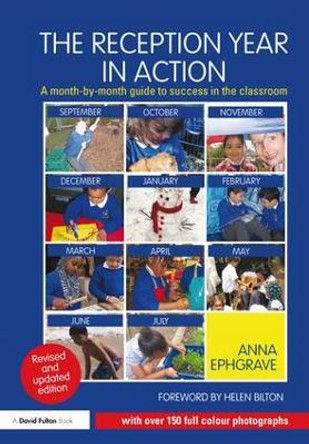 THE RECEPTION YEAR IN ACTION

A month-by-month guide to success in the classroom

SEPTEMBER

OCTOBER

NOVEMBER

DECEMBER

JANUARY

FEBRUARY

MARCH

APRIL

MAY

JUNE

JULY

ANNA EPHGRAVE

Revised and updated edition

FOREWORD BY HELEN BILTON

A David Fulton Book

with over 150 full colour photographs